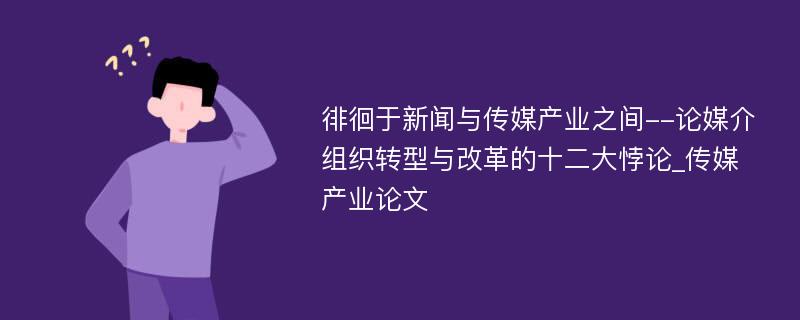 ???

徘徊于新闻与传媒产业之间--论媒介组织转型与改革的十二大悖论_传媒产业论文